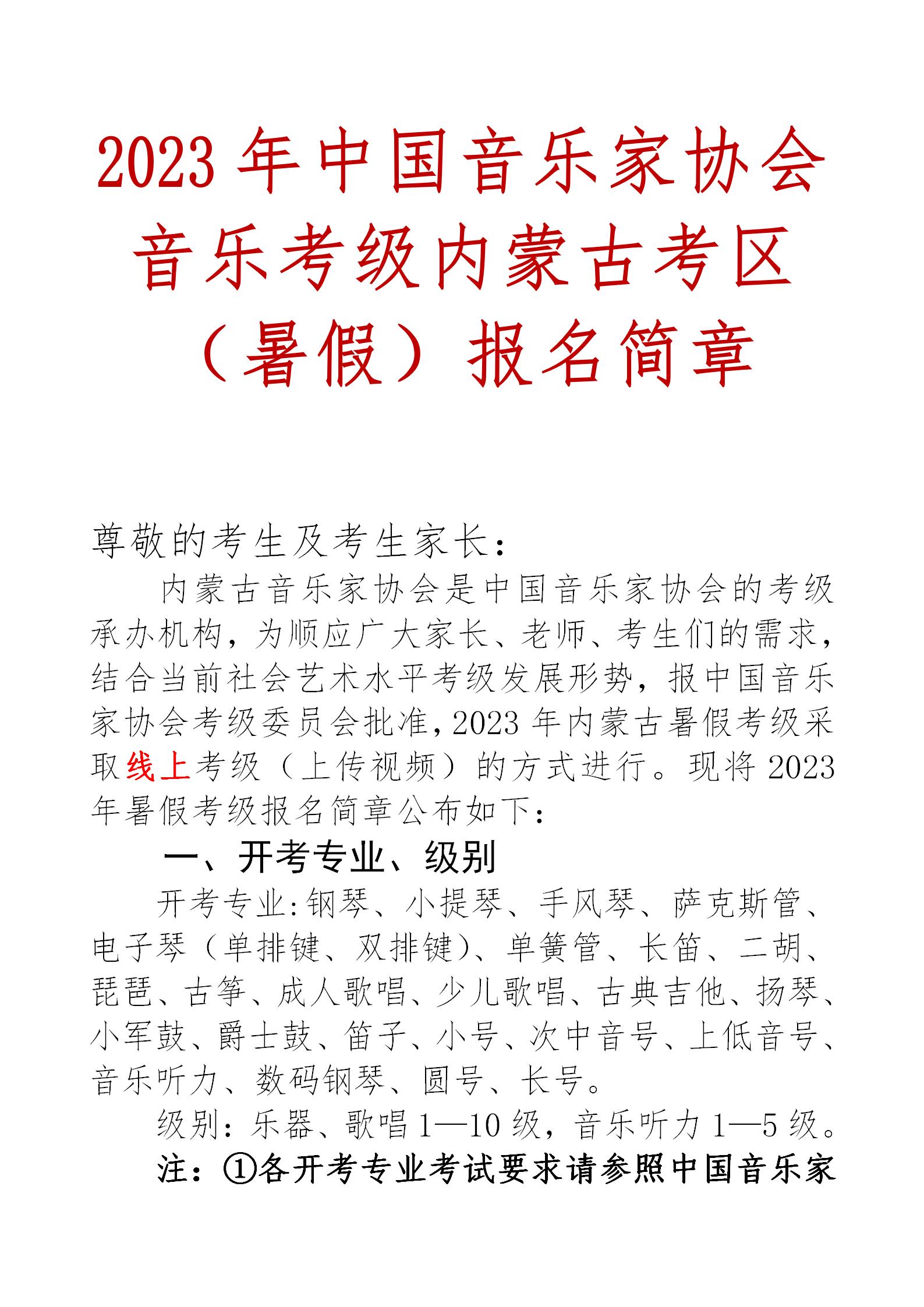 2023 年中国音乐家协会音乐考级内蒙古考区（暑假）报名简章

尊敬的考生及考生家长：

内蒙古音乐家协会是中国音乐家协会的考级承办机构，为顺应广大家长、老师、考生们的需求，结合当前社会艺术水平考级发展形势，报中国音乐家协会考级委员会批准，2023 年内蒙古暑假考级采取线上考级（上传视频）的方式进行。现将 2023 年暑假考级报名简章公布如下：

一、开考专业、级别

开考专业：钢琴、小提琴、手风琴、萨克斯管、电子琴（单排键、双排键）、单簧管、长笛、二胡、琵琶、古筝、成人歌唱、少儿歌唱、古典吉他、扬琴、小军鼓、爵士鼓、笛子、小号、次中音号、上低音号、音乐听力、数码钢琴、圆号、长号。

级别：乐器、歌唱 1—10 级，音乐听力 1—5 级。

注：①各开考专业考试要求请参照中国音乐家